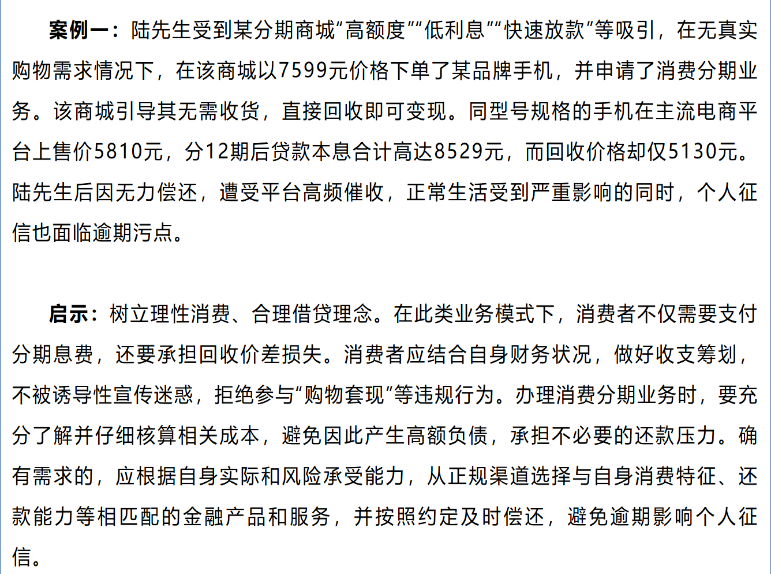 案例一：陆先生受到某分期商城“高额度”“低利息”“快速放款”等吸引，在无真实购物需求情况下，在该商城以7599元价格下单了某品牌手机，并申请了消费分期业务。该商城引导其无需收货，直接回收即可变现。同型号规格的手机在主流电商平台上售价5810元，分12期后贷款本息合计高达8529元，而回收价格却仅5130元。陆先生后因无力偿还，遭受平台高频催收，正常生活受到严重影响的同时，个人征信也面临逾期污点。

启示：树立理性消费、合理借贷理念。在此类业务模式下，消费者不仅需要支付分期息费，还要承担回收价差损失。消费者应结合自身财务状况，做好收支筹划，不被诱导性宣传迷惑，拒绝参与“购物套现”等违规行为。办理消费分期业务时，要充分了解并仔细核算相关成本，避免因此产生高额负债，承担不必要的还款压力。确有需求的，应根据自身实际和风险承受能力，从正规渠道选择与自身消费特征、还款能力等相匹配的金融产品和服务，并按照约定及时偿还，避免逾期影响个人征信。